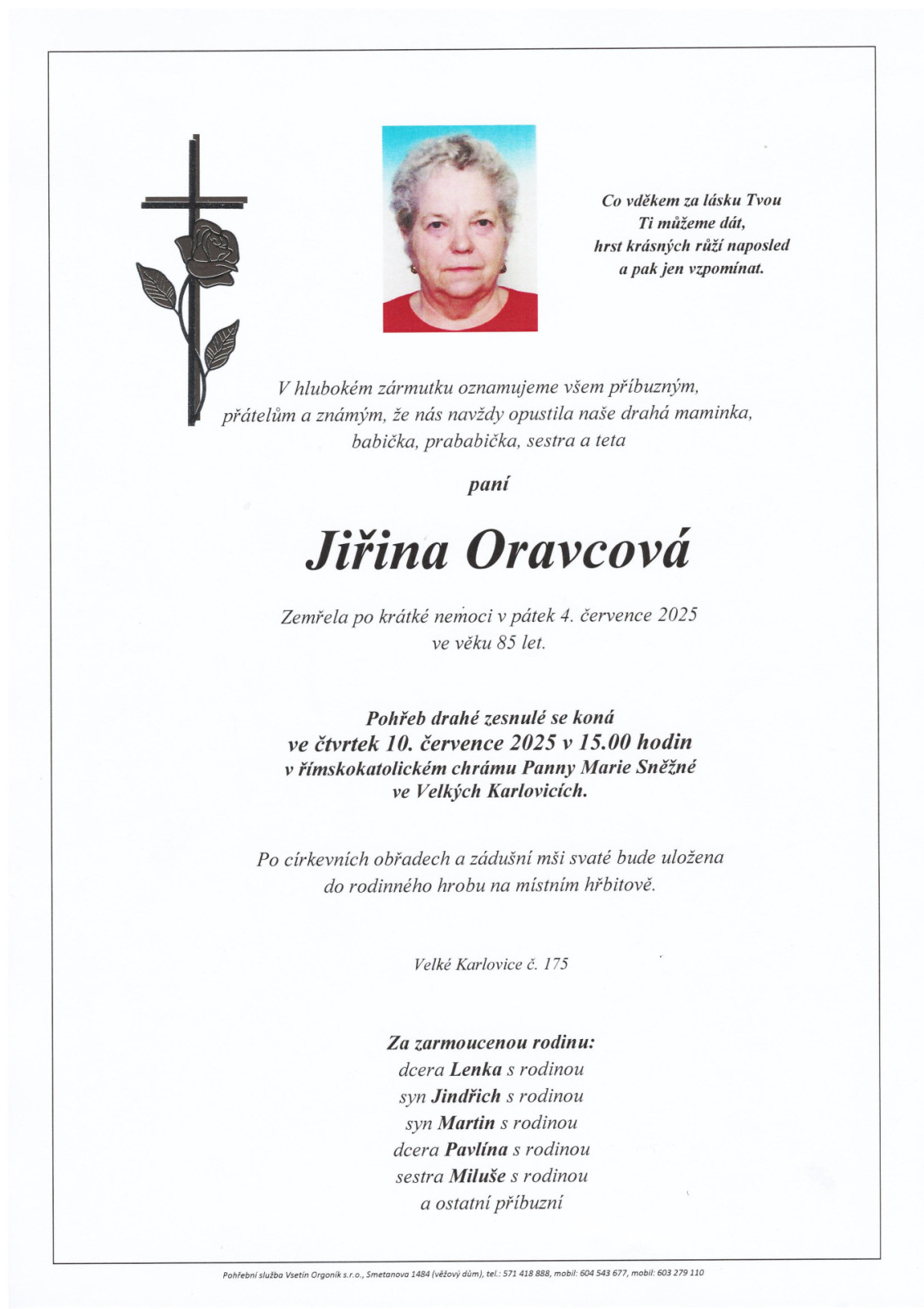 Co vděkem za lásku Tvou
Ti můžeme dát,
hrst krásných růží naposled
a pak jen vzpomínat.

V hlubokém zármutku oznamujeme všem příbuzným, přátelům a známým, že nás navždy opustila naše drahá maminka, babička, prababička, sestra a teta

paní

Jiřina Oravcová

Zemřela po krátké nemoci v pátek 4. července 2025
ve věku 85 let.

Pohřeb drahé zesnulé se koná
ve čtvrtek 10. července 2025 v 15.00 hodin
v římskokatolickém chrámu Panny Marie Sněžné
ve Velkých Karlovicích.

Po církevních obřadech a zádušní mši svaté bude uložena do rodinného hrobu na místním hřbitově.

Velké Karlovice č. 175

Za zarmoucenou rodinu:
dcera Lenka s rodinou
syn Jindřich s rodinou
syn Martin s rodinou
dcera Pavlína s rodinou
sestra Miluše s rodinou
a ostatní příbuzní

Pohřební služba Vsetín Orgoník s.r.o., Smetanova 1484 (věžový dům), tel.: 571 418 888, mobil: 604 543 677, mobil: 603 279 110